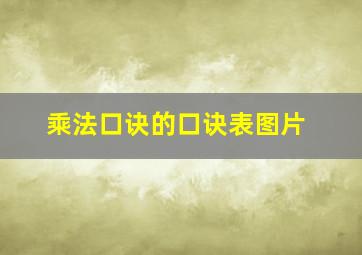 乘法口诀的口诀表图片